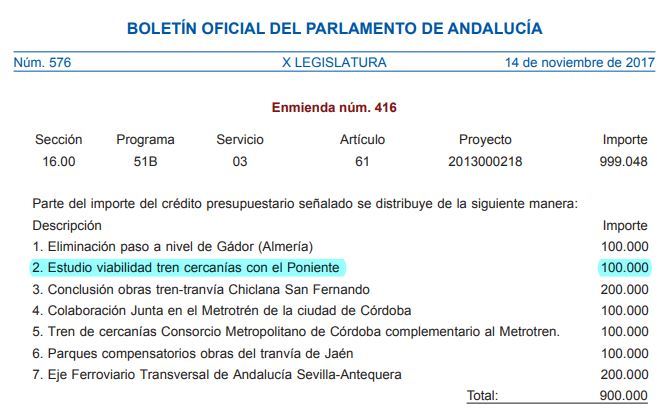 BOLETÍN OFICIAL DEL PARLAMENTO DE ANDALUCÍA

Núm. 576

X LEGISLATURA

14 de noviembre de 2017

Enmienda núm. 416

| Sección | Programa | Servicio | Artículo | Proyecto | Importe |
|---|---|---|---|---|---|
| 16.00 | 51B | 03 | 61 | 2013000218 | 999.048 |

Parte del importe del crédito presupuestario señalado se distribuye de la siguiente manera:

| Descripción | Importe |
|---|---|
| 1. Eliminación paso a nivel de Gádor (Almería) | 100.000 |
| 2. Estudio viabilidad tren cercanías con el Poniente | 100.000 |
| 3. Conclusión obras tren-tranvía Chiclana San Fernando | 200.000 |
| 4. Colaboración Junta en el Metrotrén de la ciudad de Córdoba | 100.000 |
| 5. Tren de cercanías Consorcio Metropolitano de Córdoba complementario al Metrotren. | 100.000 |
| 6. Parques compensatorios obras del tranvía de Jaén | 100.000 |
| 7. Eje Ferroviario Transversal de Andalucía Sevilla-Antequera | 200.000 |
| Total: | 900.000 |